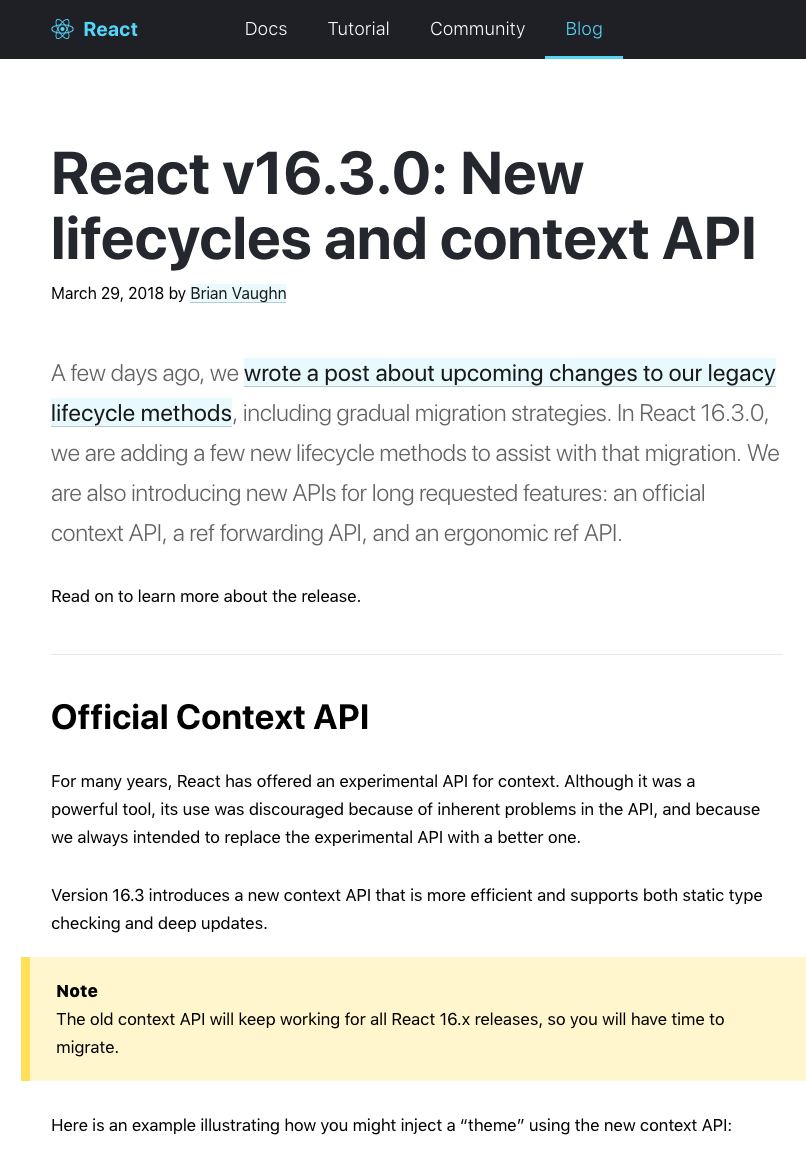 React Docs Tutorial Community Blog

React v16.3.0: New lifecycles and context API

March 29, 2018 by Brian Vaughn

A few days ago, we wrote a post about upcoming changes to our legacy lifecycle methods, including gradual migration strategies. In React 16.3.0, we are adding a few new lifecycle methods to assist with that migration. We are also introducing new APIs for long requested features: an official context API, a ref forwarding API, and an ergonomic ref API.

Read on to learn more about the release.

Official Context API

For many years, React has offered an experimental API for context. Although it was a powerful tool, its use was discouraged because of inherent problems in the API, and because we always intended to replace the experimental API with a better one.

Version 16.3 introduces a new context API that is more efficient and supports both static type checking and deep updates.

Note
The old context API will keep working for all React 16.x releases, so you will have time to migrate.

Here is an example illustrating how you might inject a “theme” using the new context API: